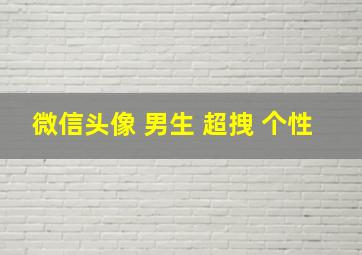 微信头像 男生 超拽 个性